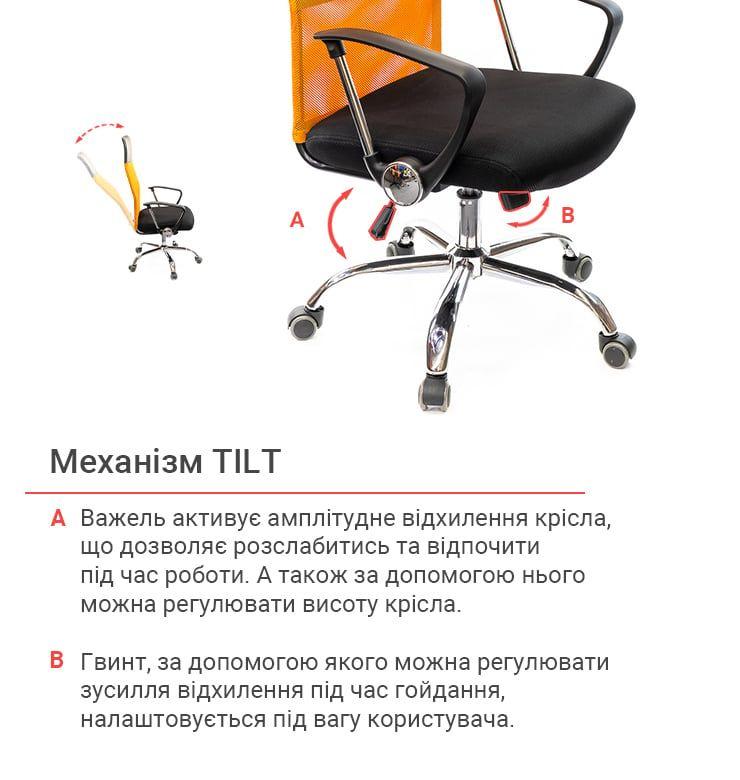 A

B

Механізм TILT

A Важель активує амплітудне відхилення крісла, що дозволяє розслабитись та відпочити під час роботи. А також за допомогою нього можна регулювати висоту крісла.

B Гвинт, за допомогою якого можна регулювати зусилля відхилення під час гойдання, налаштовується під вагу користувача.